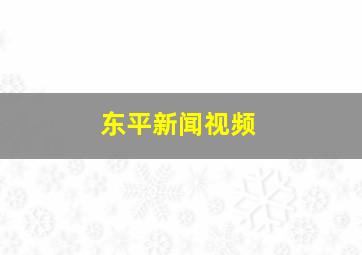 东平新闻视频